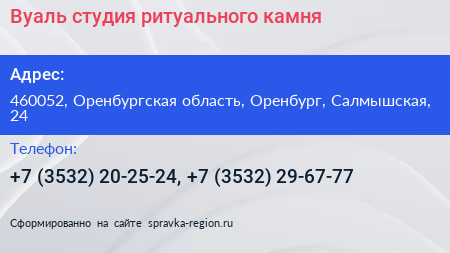 Вуаль студия ритуального камня

Адрес:

460052, Оренбургская область, Оренбург, Салмышская, 24

Телефон:

+7 (3532) 20-25-24, +7 (3532) 29-67-77

Сформированно на сайте spravka-region.ru